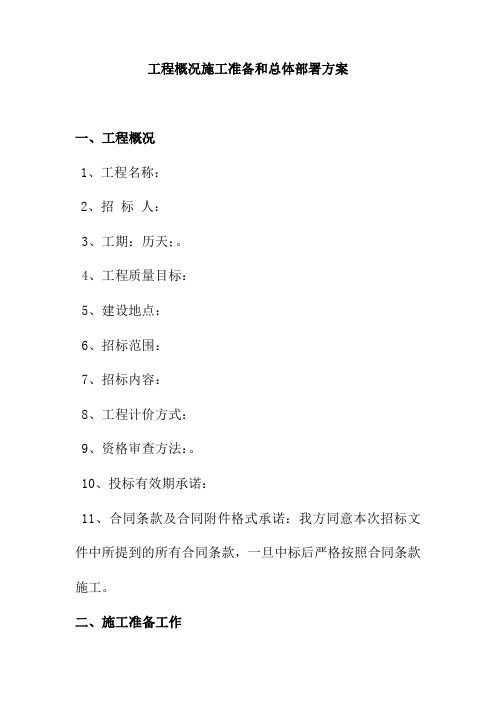 工程概况施工准备和总体部署方案

一、工程概况

1、工程名称：

2、招 标 人：

3、工期：历天：。

4、工程质量目标：

5、建设地点：

6、招标范围：

7、招标内容：

8、工程计价方式：

9、资格审查方法：。

10、投标有效期承诺：

11、合同条款及合同附件格式承诺：我方同意本次招标文件中所提到的所有合同条款，一旦中标后严格按照合同条款施工。

二、施工准备工作